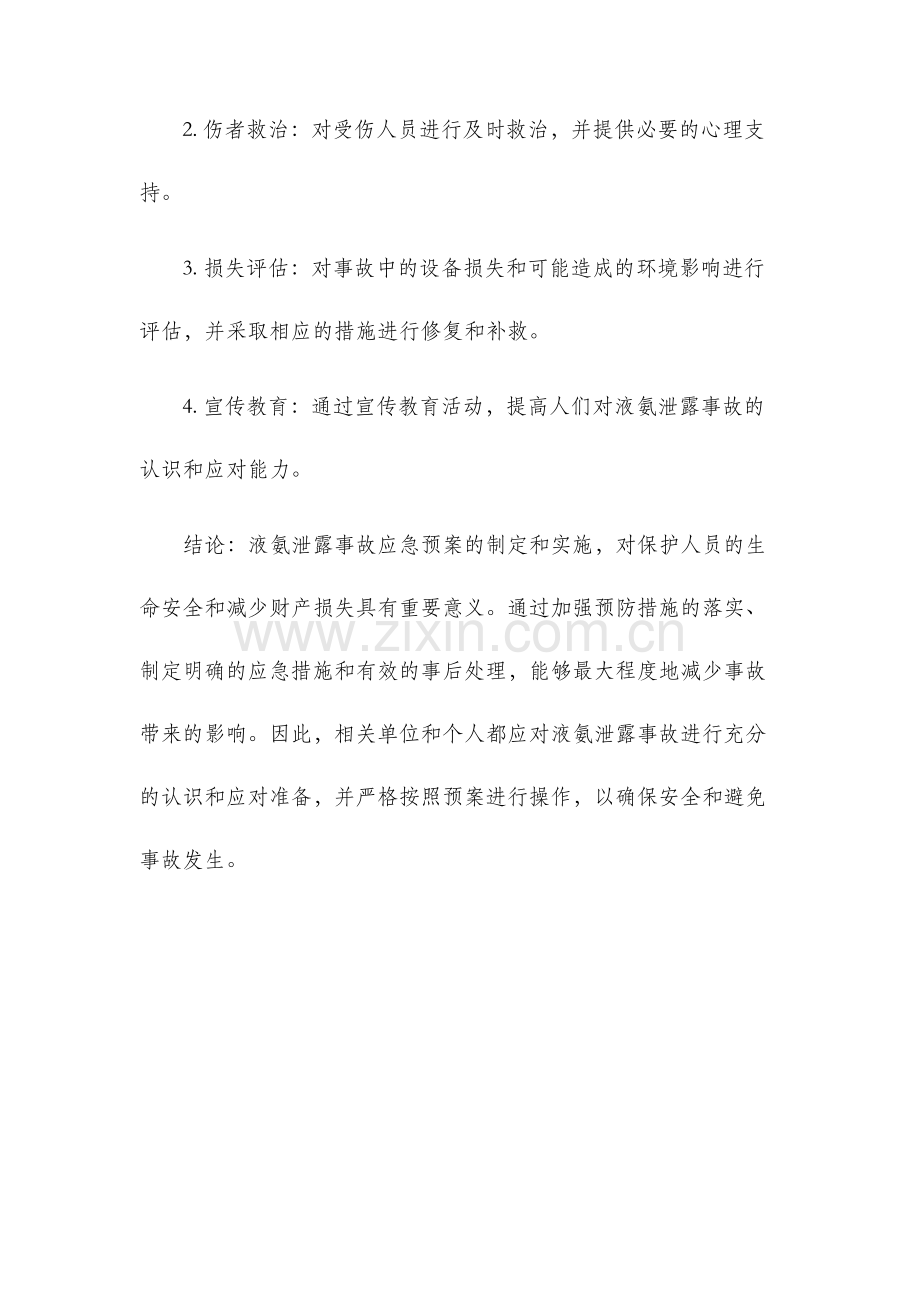 2.伤者救治：对受伤人员进行及时救治，并提供必要的心理支持。

3.损失评估：对事故中的设备损失和可能造成的环境影响进行评估，并采取相应的措施进行修复和补救。

4.宣传教育：通过宣传教育活动，提高人们对液氨泄露事故的认识和应对能力。

结论：液氨泄露事故应急预案的制定和实施，对保护人员的生命安全和减少财产损失具有重要意义。通过加强预防措施的落实、制定明确的应急措施和有效的事后处理，能够最大程度地减少事故带来的影响。因此，相关单位和个人都应对液氨泄露事故进行充分的认识和应对准备，并严格按照预案进行操作，以确保安全和避免事故发生。

www.zixin.com.cn